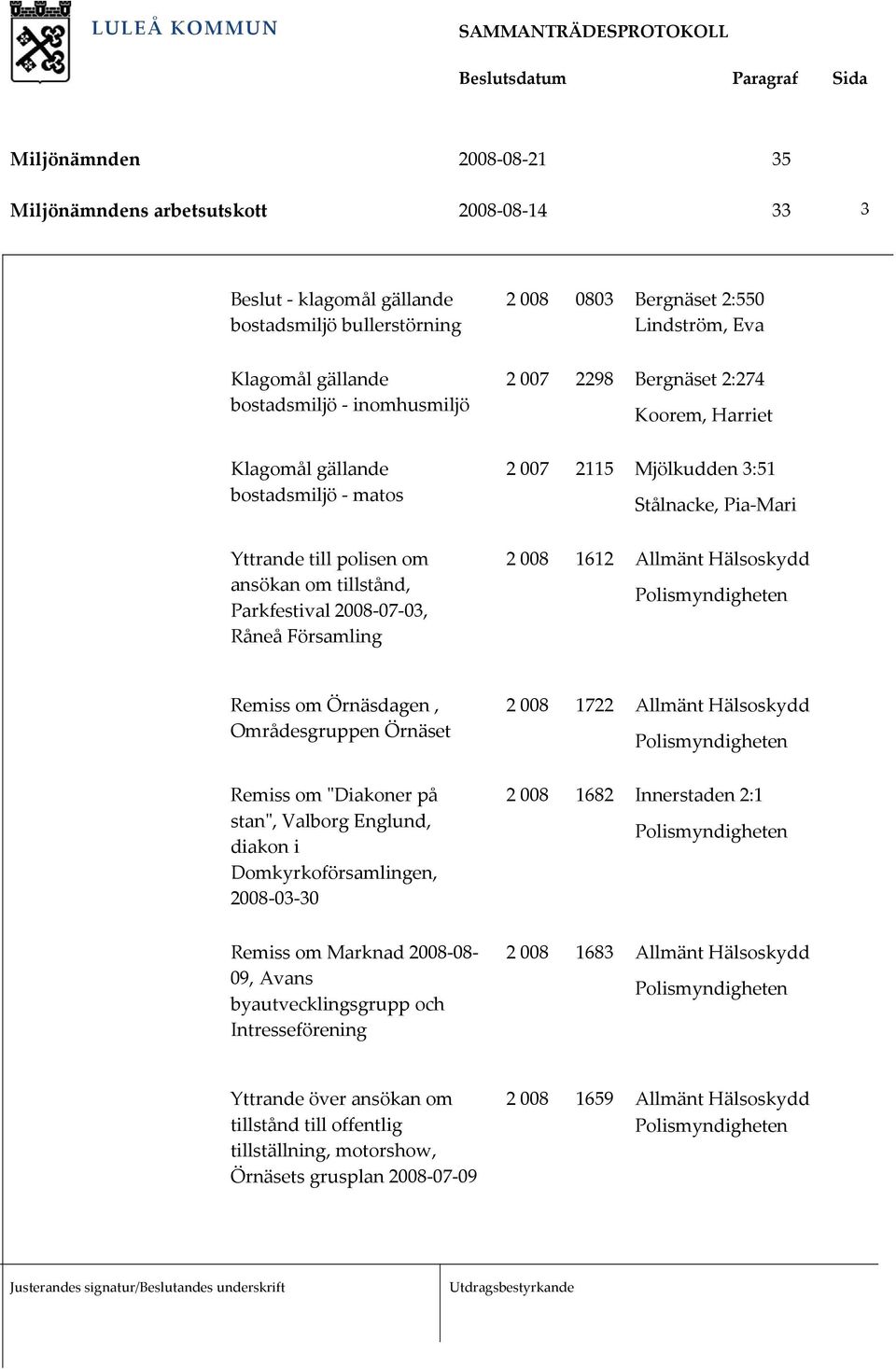 LULEÅ KOMMUN

SAMMANTRÄDESPROTOKOLL

| | Beslutsdatum | Paragraf | Sida |
|---|---|---|---|
| Miljönämnden | 2008-08-21 | 35 | |
| Miljönämndens arbetsutskott | 2008-08-14 | 33 | 3 |

| | | | |
|---|---|---|---|
| Beslut - klagomål gällande bostadsmiljö bullerstörning | 2 008 | 0803 | Bergnäset 2:550 Lindström, Eva |
| Klagomål gällande bostadsmiljö - inomhusmiljö | 2 007 | 2298 | Bergnäset 2:274 Koorem, Harriet |
| Klagomål gällande bostadsmiljö - matos | 2 007 | 2115 | Mjölkudden 3:51 Stålnacke, Pia-Mari |
| Yttrande till polisen om ansökan om tillstånd, Parkfestival 2008-07-03, Råneå Församling | 2 008 | 1612 | Allmänt Hälsoskydd Polismyndigheten |
| Remiss om Örnäsdagen , Områdesgruppen Örnäset | 2 008 | 1722 | Allmänt Hälsoskydd Polismyndigheten |
| Remiss om "Diakoner på stan", Valborg Englund, diakon i Domkyrkoförsamlingen, 2008-03-30 | 2 008 | 1682 | Innerstaden 2:1 Polismyndigheten |
| Remiss om Marknad 2008-08-09, Avans byautvecklingsgrupp och Intresseförening | 2 008 | 1683 | Allmänt Hälsoskydd Polismyndigheten |
| Yttrande över ansökan om tillstånd till offentlig tillställning, motorshow, Örnäsets grusplan 2008-07-09 | 2 008 | 1659 | Allmänt Hälsoskydd Polismyndigheten |

Justerandes signatur/Beslutandes underskrift

Utdragsbestyrkande